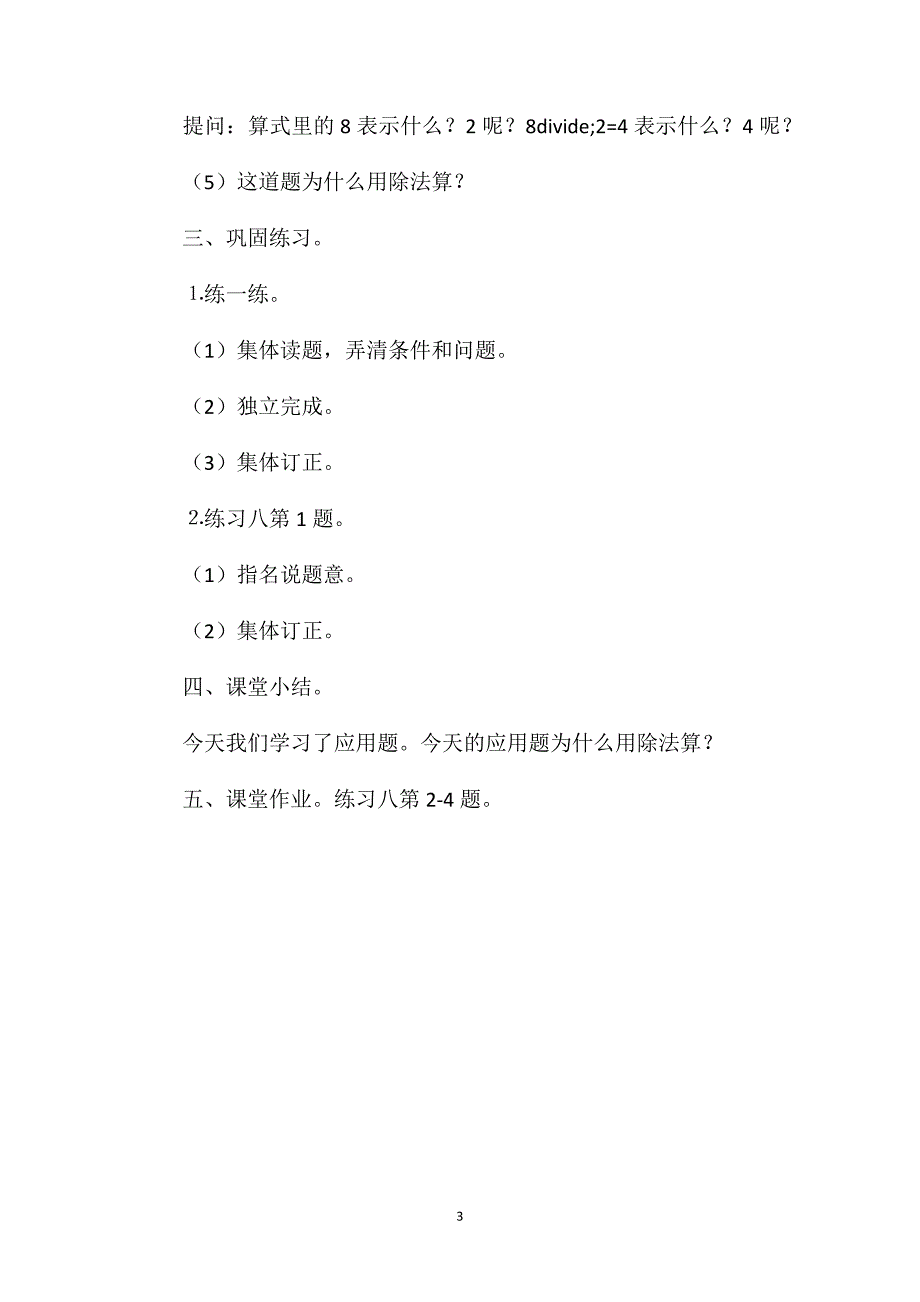 提问：算式里的 8 表示什么？2 呢？8divide;2=4 表示什么？4 呢？

（5）这道题为什么用除法算？

三、巩固练习。

1.练一练。

（1）集体读题，弄清条件和问题。

（2）独立完成。

（3）集体订正。

2.练习八第 1 题。

（1）指名说题意。

（2）集体订正。

四、课堂小结。

今天我们学习了应用题。今天的应用题为什么用除法算？

五、课堂作业。练习八第 2-4 题。

3